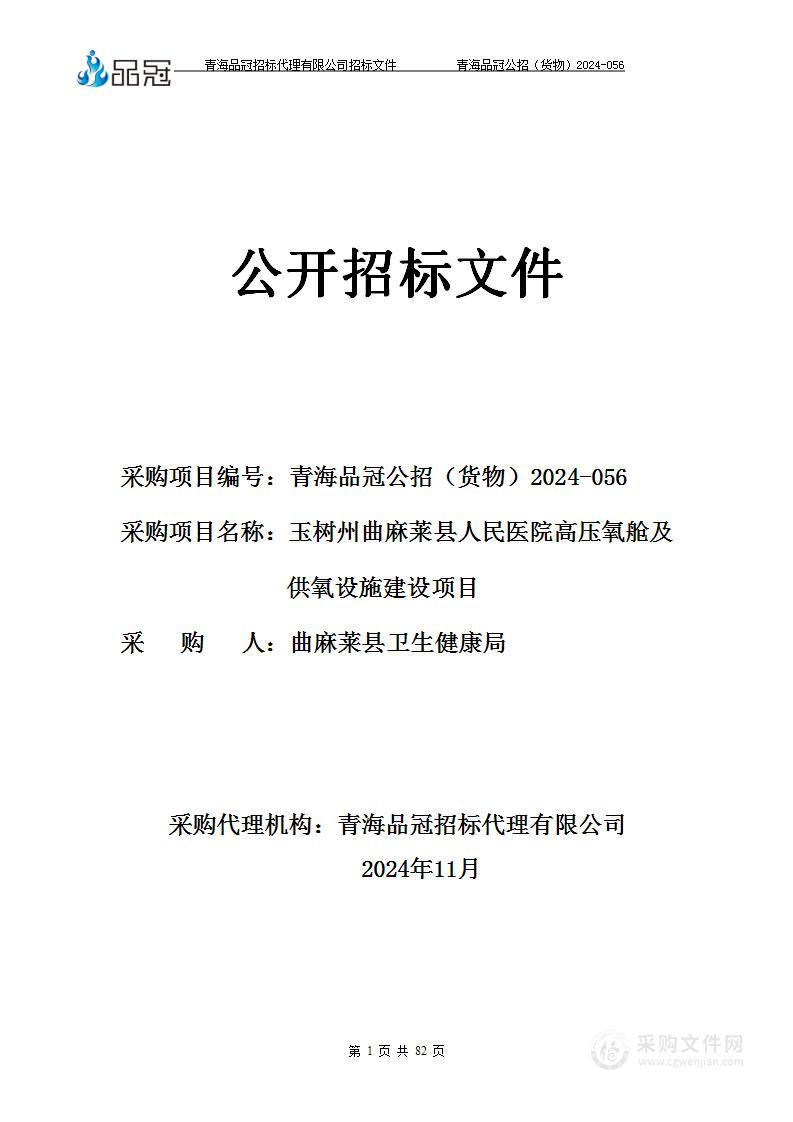 品冠 青海品冠招标代理有限公司招标文件 青海品冠公招（货物）2024-056

公开招标文件

采购项目编号：青海品冠公招（货物）2024-056

采购项目名称：玉树州曲麻莱县人民医院高压氧舱及供氧设施建设项目

采　购　人：曲麻莱县卫生健康局

采购代理机构：青海品冠招标代理有限公司

2024年11月

第 1 页 共 82 页

采购文件网
www.cgwenjian.com